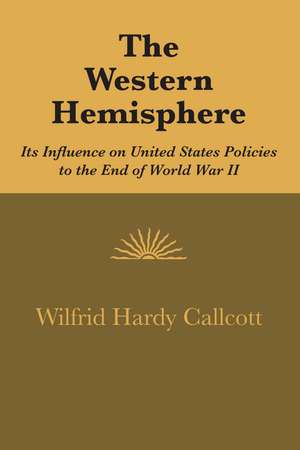 The Western Hemisphere

Its Influence on United States Policies to the End of World War II

Wilfrid Hardy Callcott